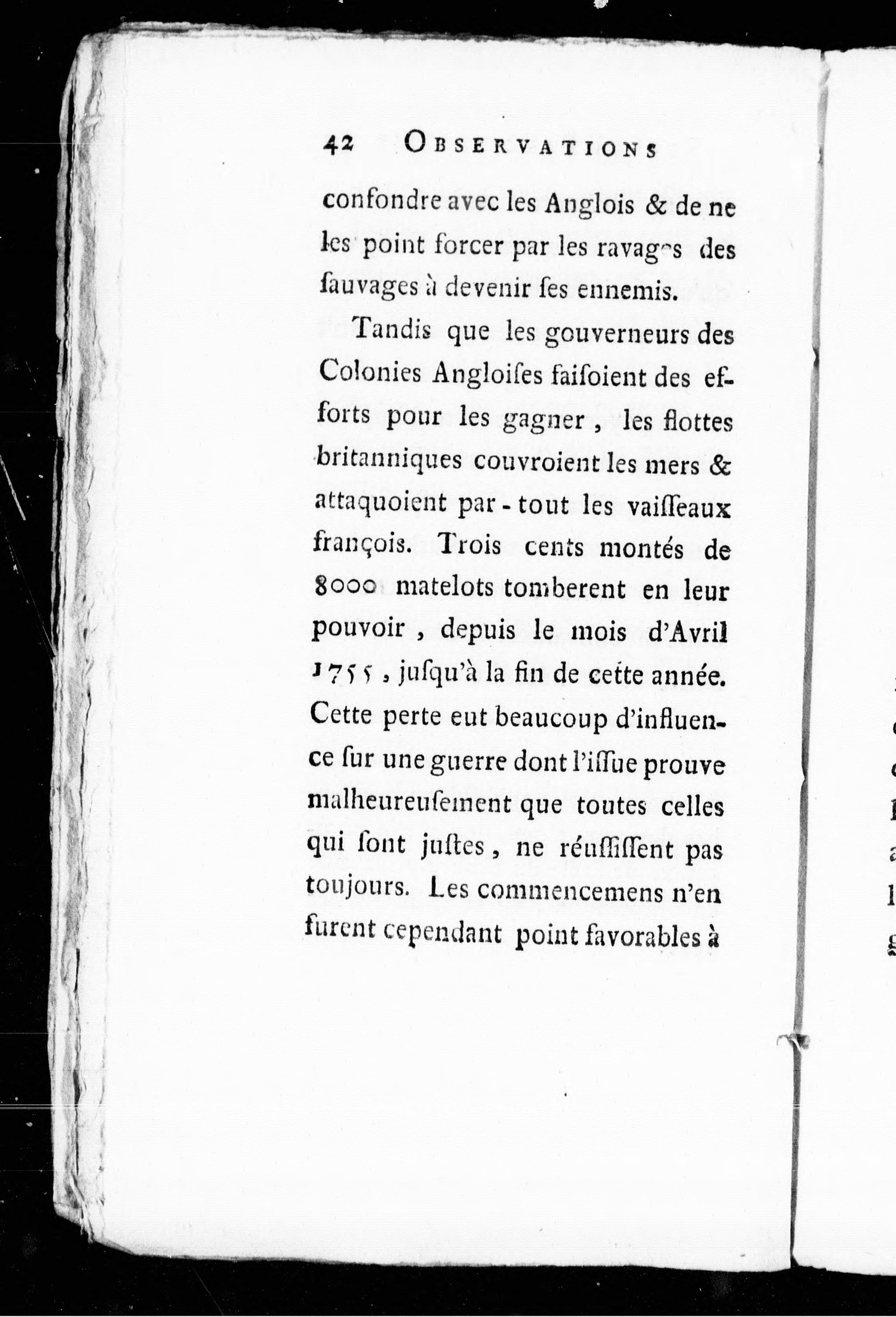 42 OBSERVATIONS

confondre avec les Anglois & de ne les point forcer par les ravages des ſauvages à devenir ſes ennemis.

Tandis que les gouverneurs des Colonies Angloiſes faiſoient des efforts pour les gagner, les flottes britanniques couvroient les mers & attaquoient par-tout les vaiſſeaux françois. Trois cents montés de 8000 matelots tomberent en leur pouvoir, depuis le mois d'Avril 1755, juſqu'à la fin de cette année. Cette perte eut beaucoup d'influence ſur une guerre dont l'iſſue prouve malheureuſement que toutes celles qui ſont juſtes, ne réuſſiſſent pas toujours. Les commencemens n'en furent cependant point favorables à